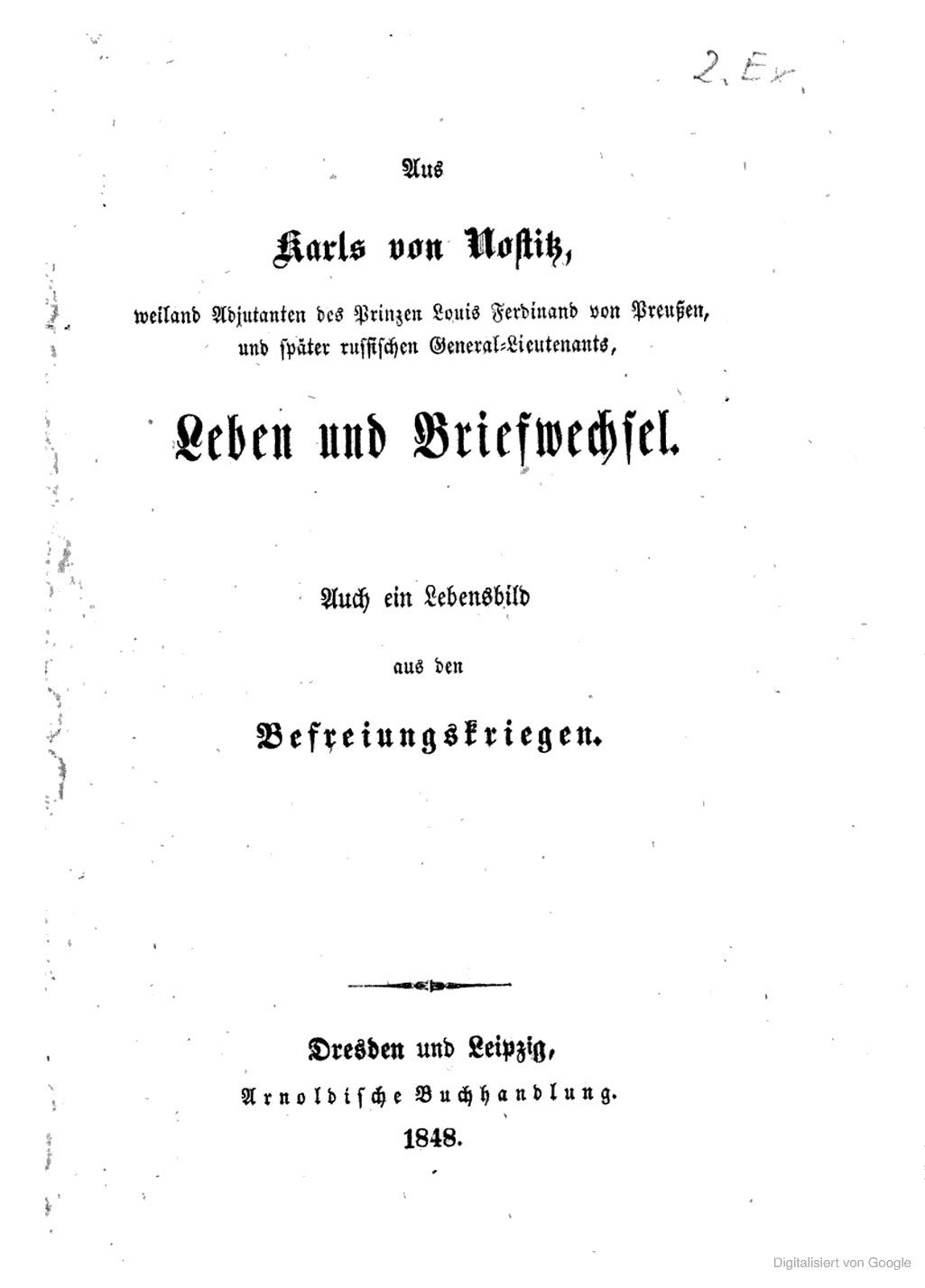 2. Ex.

Aus

Karls von Nostitz,

weiland Adjutanten des Prinzen Louis Ferdinand von Preußen, und später russischen General-Lieutenants,

Leben und Briefwechsel.

Auch ein Lebensbild aus den Befreiungskriegen.

Dresden und Leipzig,
Arnoldische Buchhandlung.
1848.

Digitalisiert von Google